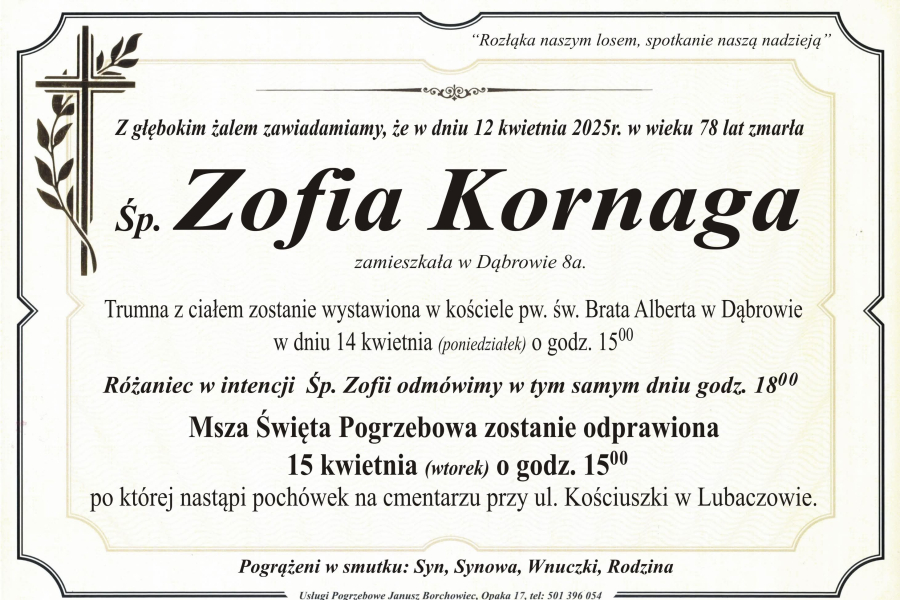 "Rozłąka naszym losem, spotkanie naszą nadzieją"

Z głębokim żalem zawiadamiamy, że w dniu 12 kwietnia 2025r. w wieku 78 lat zmarła

Śp. Zofia Kornaga

zamieszkała w Dąbrowie 8a.

Trumna z ciałem zostanie wystawiona w kościele pw. św. Brata Alberta w Dąbrowie w dniu 14 kwietnia (poniedziałek) o godz. $15^{00}$

Różaniec w intencji Śp. Zofii odmówimy w tym samym dniu godz. $18^{00}$

Msza Święta Pogrzebowa zostanie odprawiona
15 kwietnia (wtorek) o godz. $15^{00}$
po której nastąpi pochówek na cmentarzu przy ul. Kościuszki w Lubaczowie.

Pogrążeni w smutku: Syn, Synowa, Wnuczki, Rodzina

Usługi Pogrzebowe Janusz Borchowiec, Opaka 17, tel: 501 396 054